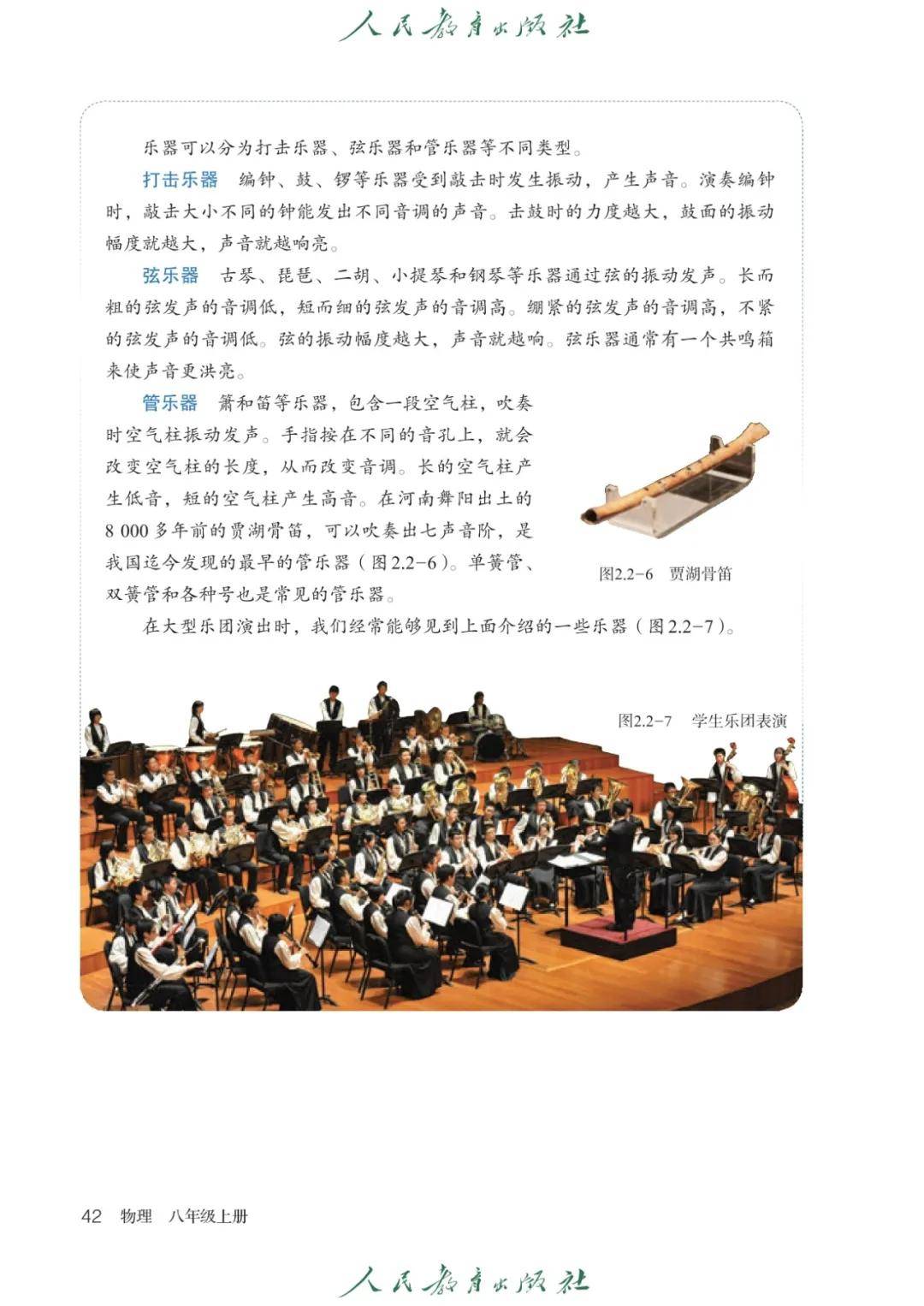 人民教育出版社

乐器可以分为打击乐器、弦乐器和管乐器等不同类型。

打击乐器　编钟、鼓、锣等乐器受到敲击时发生振动，产生声音。演奏编钟时，敲击大小不同的钟能发出不同音调的声音。击鼓时的力度越大，鼓面的振动幅度就越大，声音就越响亮。

弦乐器　古琴、琵琶、二胡、小提琴和钢琴等乐器通过弦的振动发声。长而粗的弦发声的音调低，短而细的弦发声的音调高。绷紧的弦发声的音调高，不紧的弦发声的音调低。弦的振动幅度越大，声音就越响。弦乐器通常有一个共鸣箱来使声音更洪亮。

管乐器　箫和笛等乐器，包含一段空气柱，吹奏时空气柱振动发声。手指按在不同的音孔上，就会改变空气柱的长度，从而改变音调。长的空气柱产生低音，短的空气柱产生高音。在河南舞阳出土的8 000多年前的贾湖骨笛，可以吹奏出七声音阶，是我国迄今发现的最早的管乐器（图2.2-6）。单簧管、双簧管和各种号也是常见的管乐器。

图2.2-6　贾湖骨笛

在大型乐团演出时，我们经常能够见到上面介绍的一些乐器（图2.2-7）。

图2.2-7　学生乐团表演

42　物理　八年级上册

人民教育出版社